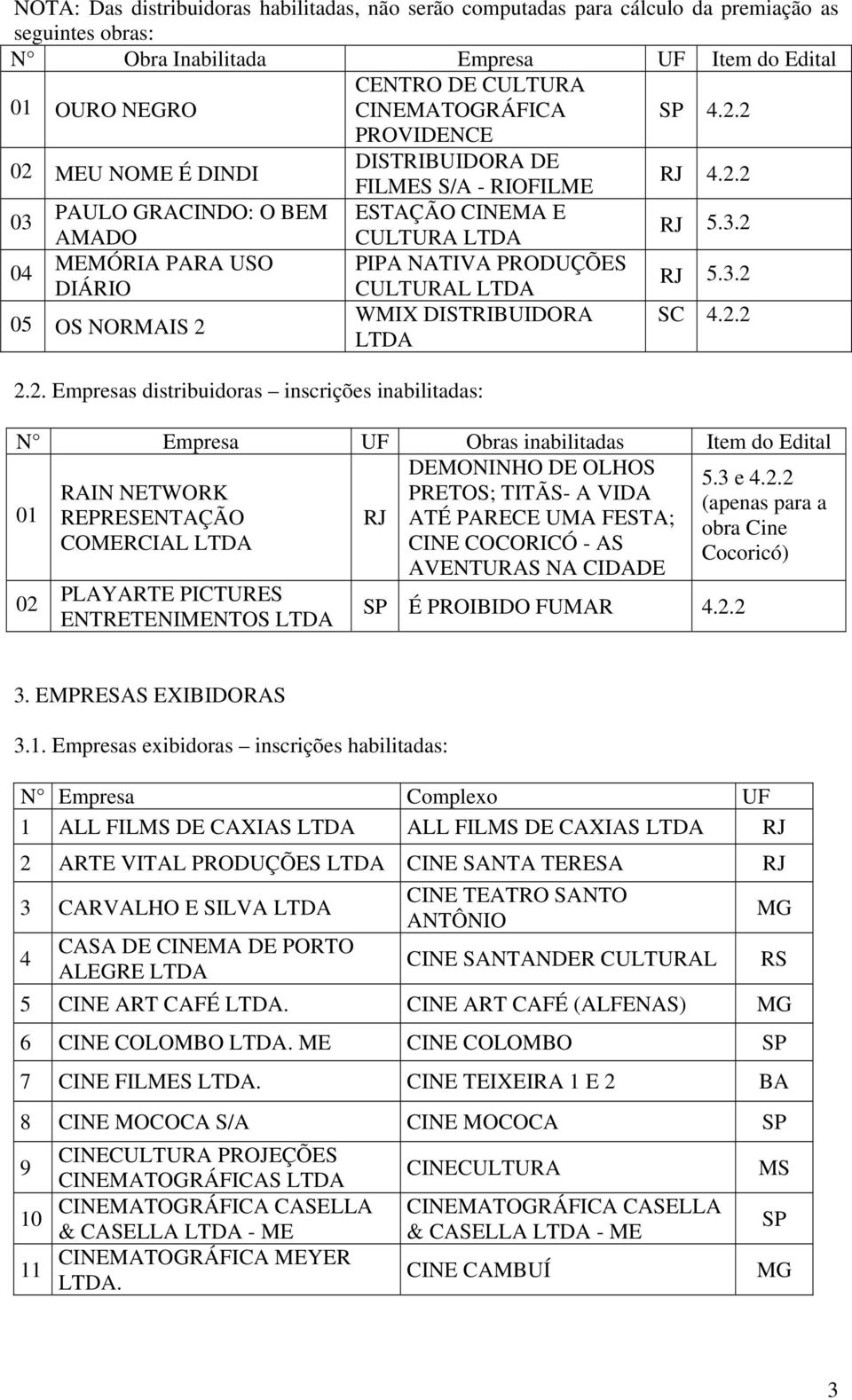 NOTA: Das distribuidoras habilitadas, não serão computadas para cálculo da premiação as seguintes obras:

| N° | Obra Inabilitada | Empresa | UF | Item do Edital |
|---|---|---|---|---|
| 01 | OURO NEGRO | CENTRO DE CULTURA CINEMATOGRÁFICA PROVIDENCE | SP | 4.2.2 |
| 02 | MEU NOME É DINDI | DISTRIBUIDORA DE FILMES S/A - RIOFILME | RJ | 4.2.2 |
| 03 | PAULO GRACINDO: O BEM AMADO | ESTAÇÃO CINEMA E CULTURA LTDA | RJ | 5.3.2 |
| 04 | MEMÓRIA PARA USO DIÁRIO | PIPA NATIVA PRODUÇÕES CULTURAL LTDA | RJ | 5.3.2 |
| 05 | OS NORMAIS 2 | WMIX DISTRIBUIDORA LTDA | SC | 4.2.2 |

2.2. Empresas distribuidoras – inscrições inabilitadas:

| N° | Empresa | UF | Obras inabilitadas | Item do Edital |
|---|---|---|---|---|
| 01 | RAIN NETWORK REPRESENTAÇÃO COMERCIAL LTDA | RJ | DEMONINHO DE OLHOS PRETOS; TITÃS- A VIDA ATÉ PARECE UMA FESTA; CINE COCORICÓ - AS AVENTURAS NA CIDADE | 5.3 e 4.2.2 (apenas para a obra Cine Cocoricó) |
| 02 | PLAYARTE PICTURES ENTRETENIMENTOS LTDA | SP | É PROIBIDO FUMAR | 4.2.2 |

3. EMPRESAS EXIBIDORAS

3.1. Empresas exibidoras – inscrições habilitadas:

| N° | Empresa | Complexo | UF |
|---|---|---|---|
| 1 | ALL FILMS DE CAXIAS LTDA | ALL FILMS DE CAXIAS LTDA | RJ |
| 2 | ARTE VITAL PRODUÇÕES LTDA | CINE SANTA TERESA | RJ |
| 3 | CARVALHO E SILVA LTDA | CINE TEATRO SANTO ANTÔNIO | MG |
| 4 | CASA DE CINEMA DE PORTO ALEGRE LTDA | CINE SANTANDER CULTURAL | RS |
| 5 | CINE ART CAFÉ LTDA. | CINE ART CAFÉ (ALFENAS) | MG |
| 6 | CINE COLOMBO LTDA. ME | CINE COLOMBO | SP |
| 7 | CINE FILMES LTDA. | CINE TEIXEIRA 1 E 2 | BA |
| 8 | CINE MOCOCA S/A | CINE MOCOCA | SP |
| 9 | CINECULTURA PROJEÇÕES CINEMATOGRÁFICAS LTDA | CINECULTURA | MS |
| 10 | CINEMATOGRÁFICA CASELLA & CASELLA LTDA - ME | CINEMATOGRÁFICA CASELLA & CASELLA LTDA - ME | SP |
| 11 | CINEMATOGRÁFICA MEYER LTDA. | CINE CAMBUÍ | MG |

3